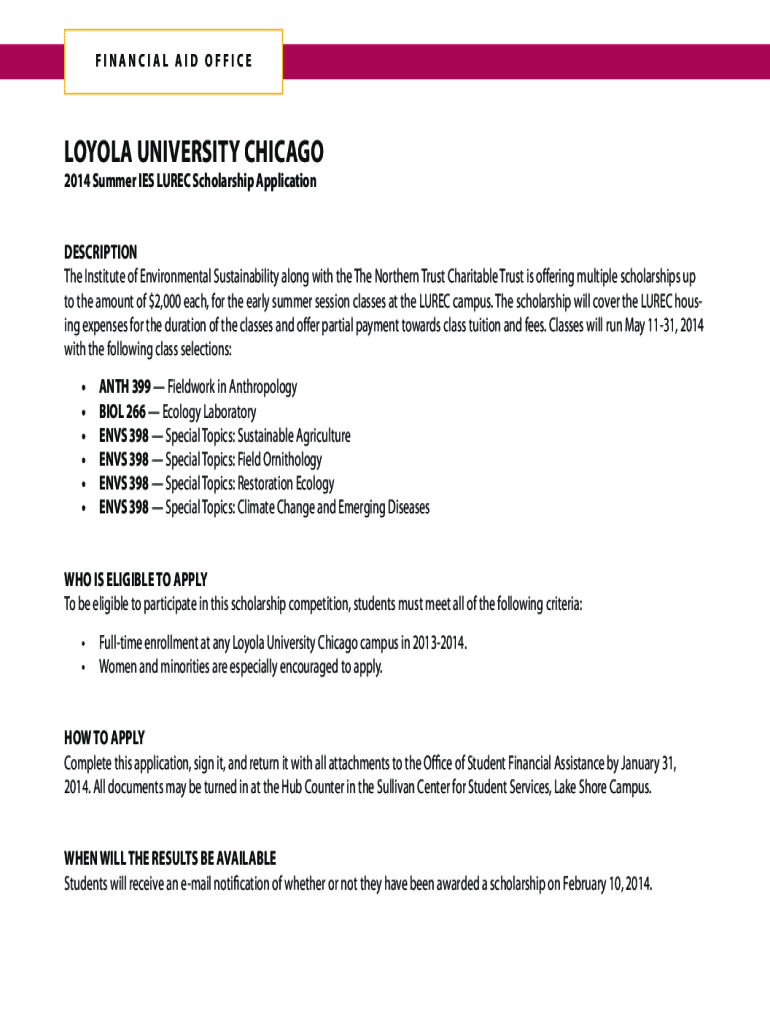 FINANCIAL AID OFFICE

LOYOLA UNIVERSITY CHICAGO
2014 Summer IES LUREC Scholarship Application

DESCRIPTION
The Institute of Environmental Sustainability along with the The Northern Trust Charitable Trust is offering multiple scholarships up to the amount of $2,000 each, for the early summer session classes at the LUREC campus. The scholarship will cover the LUREC housing expenses for the duration of the classes and offer partial payment towards class tuition and fees. Classes will run May 11-31, 2014 with the following class selections:

• ANTH 399 — Fieldwork in Anthropology
• BIOL 266 — Ecology Laboratory
• ENVS 398 — Special Topics: Sustainable Agriculture
• ENVS 398 — Special Topics: Field Ornithology
• ENVS 398 — Special Topics: Restoration Ecology
• ENVS 398 — Special Topics: Climate Change and Emerging Diseases

WHO IS ELIGIBLE TO APPLY
To be eligible to participate in this scholarship competition, students must meet all of the following criteria:

• Full-time enrollment at any Loyola University Chicago campus in 2013-2014.
• Women and minorities are especially encouraged to apply.

HOW TO APPLY
Complete this application, sign it, and return it with all attachments to the Office of Student Financial Assistance by January 31, 2014. All documents may be turned in at the Hub Counter in the Sullivan Center for Student Services, Lake Shore Campus.

WHEN WILL THE RESULTS BE AVAILABLE
Students will receive an e-mail notification of whether or not they have been awarded a scholarship on February 10, 2014.